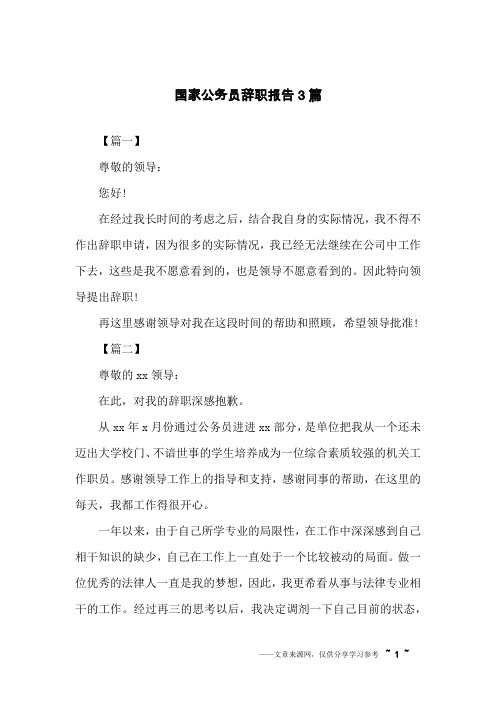 国家公务员辞职报告3篇

【篇一】

尊敬的领导：

您好！

在经过我长时间的考虑之后，结合我自身的实际情况，我不得不作出辞职申请，因为很多的实际情况，我已经无法继续在公司中工作下去，这些是我不愿意看到的，也是领导不愿意看到的。因此特向领导提出辞职！

再这里感谢领导对我在这段时间的帮助和照顾，希望领导批准！

【篇二】

尊敬的xx领导：

在此，对我的辞职深感抱歉。

从xx年x月份通过公务员进进xx部分，是单位把我从一个还未迈出大学校门、不谙世事的学生培养成为一位综合素质较强的机关工作职员。感谢领导工作上的指导和支持，感谢同事的帮助，在这里的每天，我都工作得很开心。

一年以来，由于自己所学专业的局限性，在工作中深深感到自己相干知识的缺少，自己在工作上一直处于一个比较被动的局面。做一位优秀的法律人一直是我的梦想，因此，我更希看从事与法律专业相干的工作。经过再三的思考以后，我决定调剂一下自己目前的状态，

——文章来源网，仅供分享学习参考 ~ 1 ~